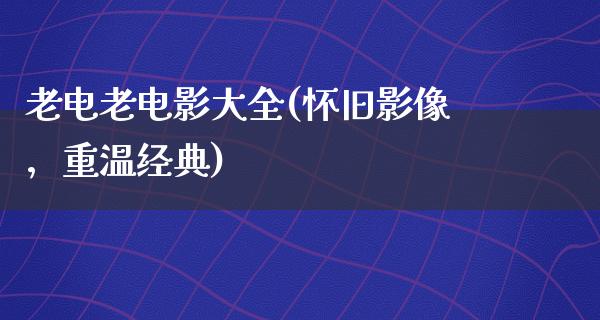 老电老电影大全(怀旧影像，重温经典)